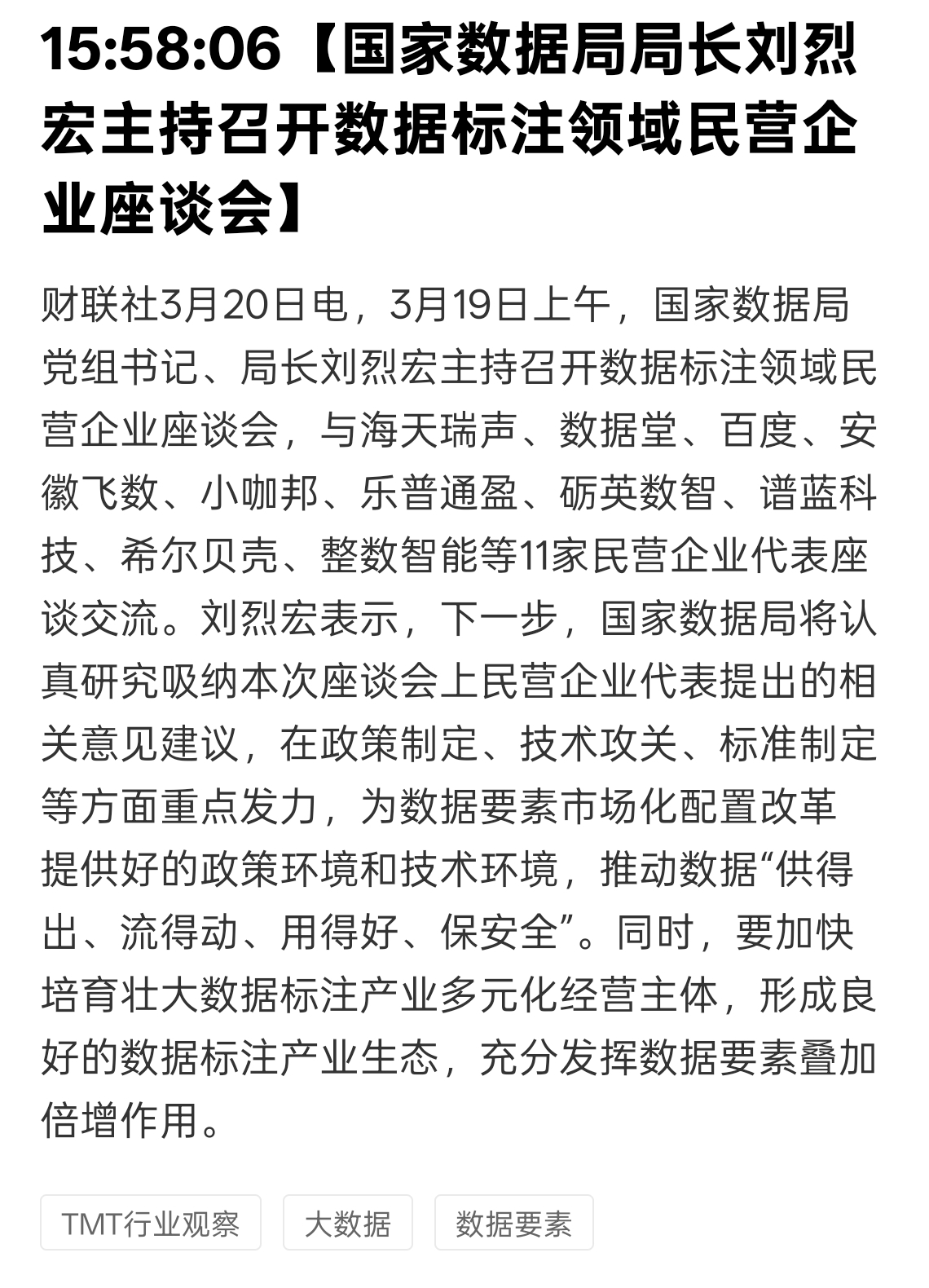 15:58:06【国家数据局局长刘烈宏主持召开数据标注领域民营企业座谈会】

财联社3月20日电，3月19日上午，国家数据局党组书记、局长刘烈宏主持召开数据标注领域民营企业座谈会，与海天瑞声、数据堂、百度、安徽飞数、小咖邦、乐普通盈、砺英数智、谱蓝科技、希尔贝壳、整数智能等11家民营企业代表座谈交流。刘烈宏表示，下一步，国家数据局将认真研究吸纳本次座谈会上民营企业代表提出的相关意见建议，在政策制定、技术攻关、标准制定等方面重点发力，为数据要素市场化配置改革提供好的政策环境和技术环境，推动数据“供得出、流得动、用得好、保安全”。同时，要加快培育壮大数据标注产业多元化经营主体，形成良好的数据标注产业生态，充分发挥数据要素叠加倍增作用。

TMT行业观察
大数据
数据要素